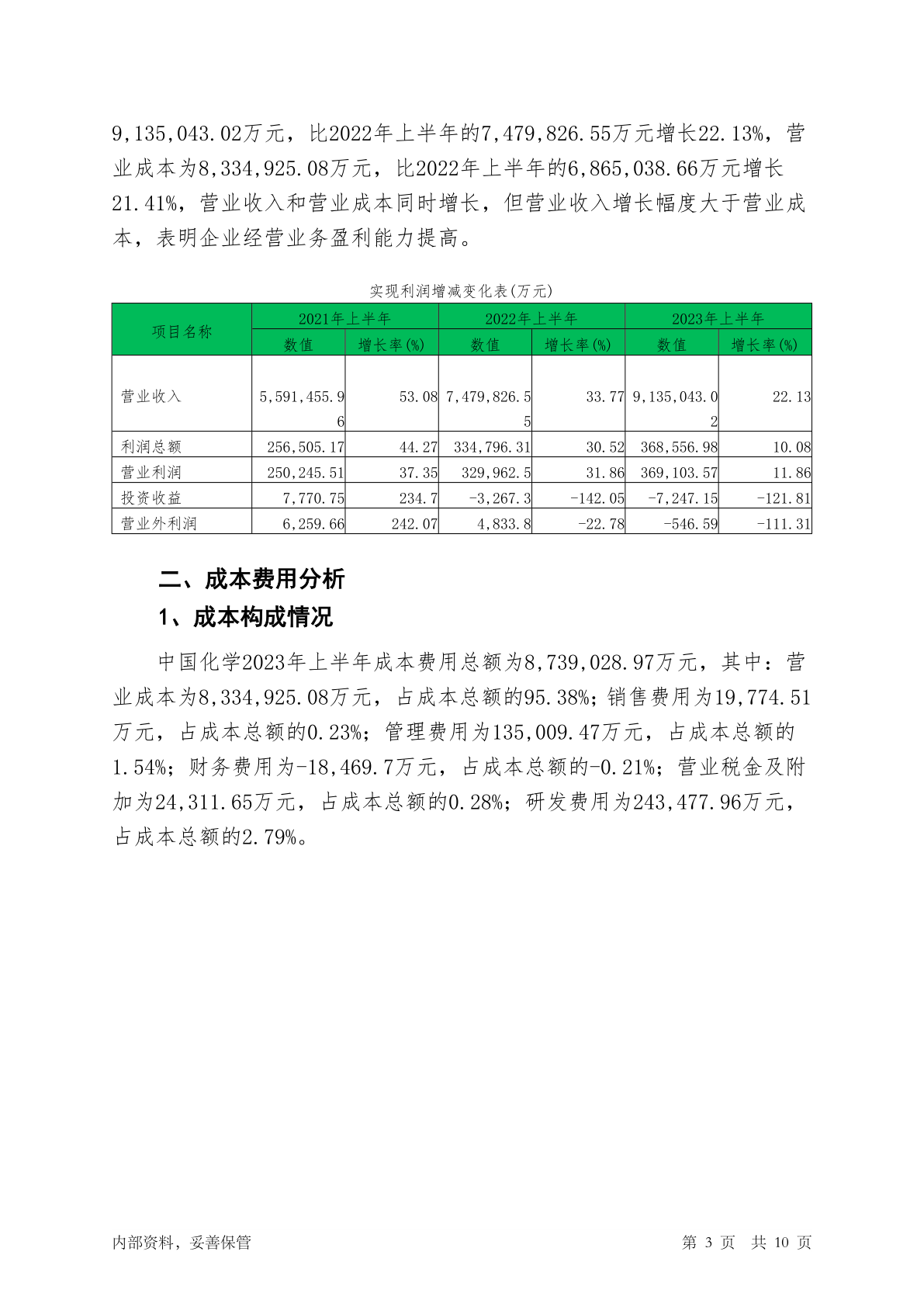 9,135,043.02万元，比2022年上半年的7,479,826.55万元增长22.13%，营业成本为8,334,925.08万元，比2022年上半年的6,865,038.66万元增长21.41%，营业收入和营业成本同时增长，但营业收入增长幅度大于营业成本，表明企业经营业务盈利能力提高。

实现利润增减变化表(万元)

| 项目名称 | 2021年上半年 数值 | 2021年上半年 增长率(%) | 2022年上半年 数值 | 2022年上半年 增长率(%) | 2023年上半年 数值 | 2023年上半年 增长率(%) |
|---|---|---|---|---|---|---|
| 营业收入 | 5,591,455.96 | 53.08 | 7,479,826.55 | 33.77 | 9,135,043.02 | 22.13 |
| 利润总额 | 256,505.17 | 44.27 | 334,796.31 | 30.52 | 368,556.98 | 10.08 |
| 营业利润 | 250,245.51 | 37.35 | 329,962.5 | 31.86 | 369,103.57 | 11.86 |
| 投资收益 | 7,770.75 | 234.7 | -3,267.3 | -142.05 | -7,247.15 | -121.81 |
| 营业外利润 | 6,259.66 | 242.07 | 4,833.8 | -22.78 | -546.59 | -111.31 |

二、成本费用分析

1、成本构成情况

中国化学2023年上半年成本费用总额为8,739,028.97万元，其中：营业成本为8,334,925.08万元，占成本总额的95.38%；销售费用为19,774.51万元，占成本总额的0.23%；管理费用为135,009.47万元，占成本总额的1.54%；财务费用为-18,469.7万元，占成本总额的-0.21%；营业税金及附加为24,311.65万元，占成本总额的0.28%；研发费用为243,477.96万元，占成本总额的2.79%。

内部资料，妥善保管 第 3 页 共 10 页